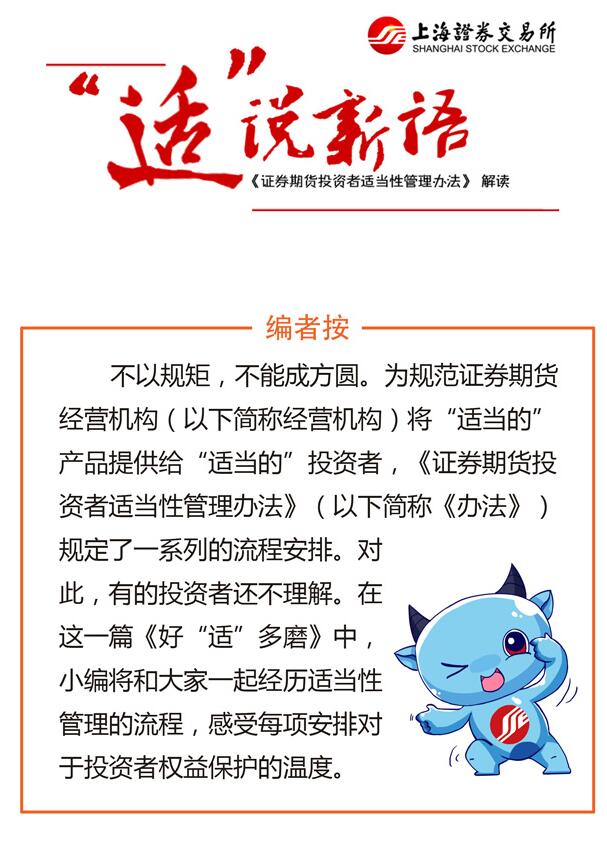 上海證券交易所
SHANGHAI STOCK EXCHANGE

“适”说新语

《证券期货投资者适当性管理办法》 解读

编者按

不以规矩，不能成方圆。为规范证券期货经营机构（以下简称经营机构）将“适当的”产品提供给“适当的”投资者，《证券期货投资者适当性管理办法》（以下简称《办法》）规定了一系列的流程安排。对此，有的投资者还不理解。在这一篇《好“适”多磨》中，小编将和大家一起经历适当性管理的流程，感受每项安排对于投资者权益保护的温度。